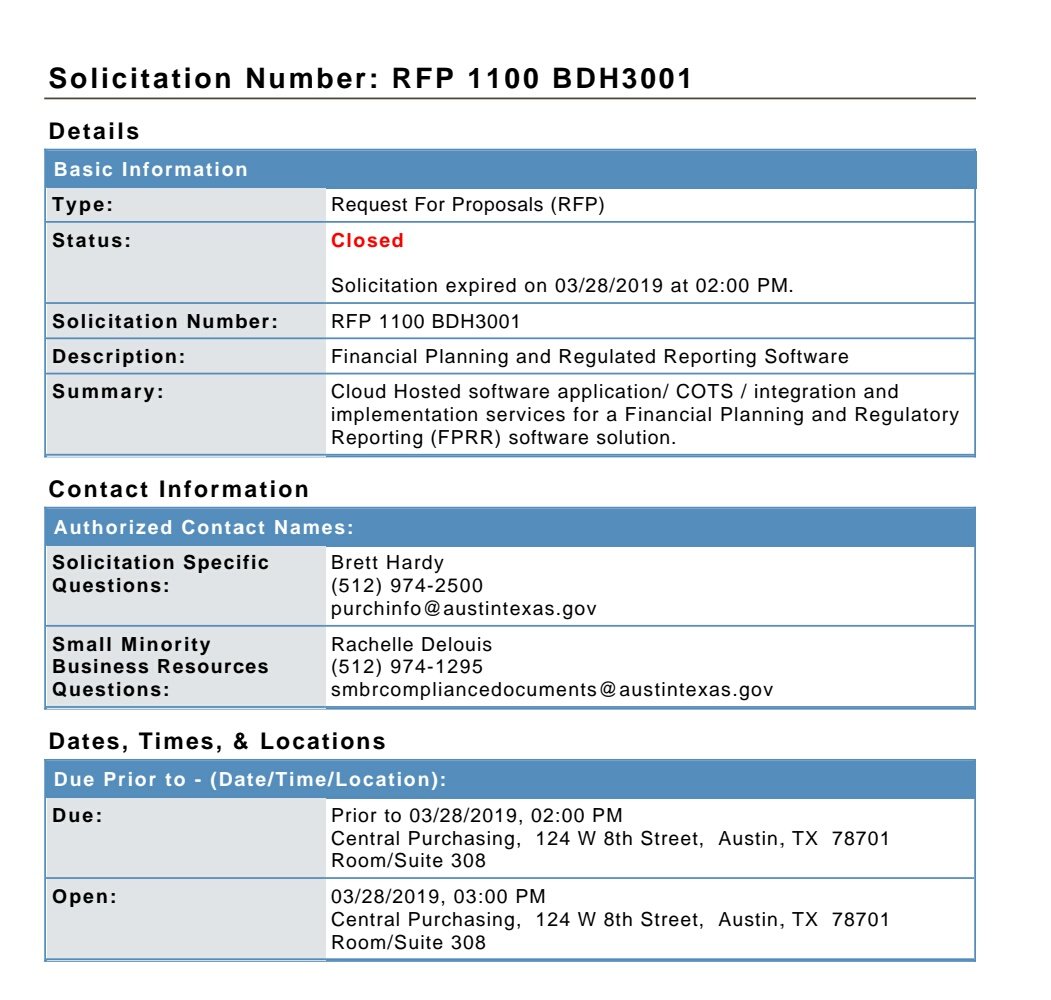 Solicitation Number: RFP 1100 BDH3001

Details

| Basic Information | |
|---|---|
| Type: | Request For Proposals (RFP) |
| Status: | Closed<br><br>Solicitation expired on 03/28/2019 at 02:00 PM. |
| Solicitation Number: | RFP 1100 BDH3001 |
| Description: | Financial Planning and Regulated Reporting Software |
| Summary: | Cloud Hosted software application/ COTS / integration and implementation services for a Financial Planning and Regulatory Reporting (FPRR) software solution. |

Contact Information

| Authorized Contact Names: | |
|---|---|
| Solicitation Specific Questions: | Brett Hardy<br>(512) 974-2500<br>purchinfo@austintexas.gov |
| Small Minority Business Resources Questions: | Rachelle Delouis<br>(512) 974-1295<br>smbrcompliancedocuments@austintexas.gov |

Dates, Times, & Locations

| Due Prior to - (Date/Time/Location): | |
|---|---|
| Due: | Prior to 03/28/2019, 02:00 PM<br>Central Purchasing, 124 W 8th Street, Austin, TX 78701<br>Room/Suite 308 |
| Open: | 03/28/2019, 03:00 PM<br>Central Purchasing, 124 W 8th Street, Austin, TX 78701<br>Room/Suite 308 |